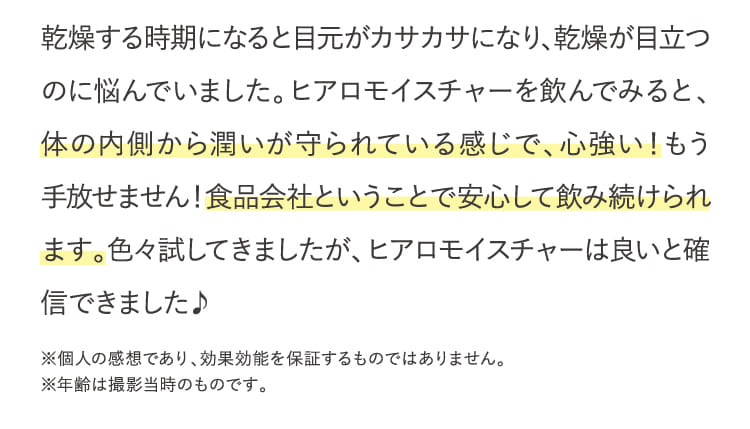 乾燥する時期になると目元がカサカサになり、乾燥が目立つのに悩んでいました。ヒアロモイスチャーを飲んでみると、体の内側から潤いが守られている感じで、心強い！もう手放せません！食品会社ということで安心して飲み続けられます。色々試してきましたが、ヒアロモイスチャーは良いと確信できました♪

※個人の感想であり、効果効能を保証するものではありません。
※年齢は撮影当時のものです。